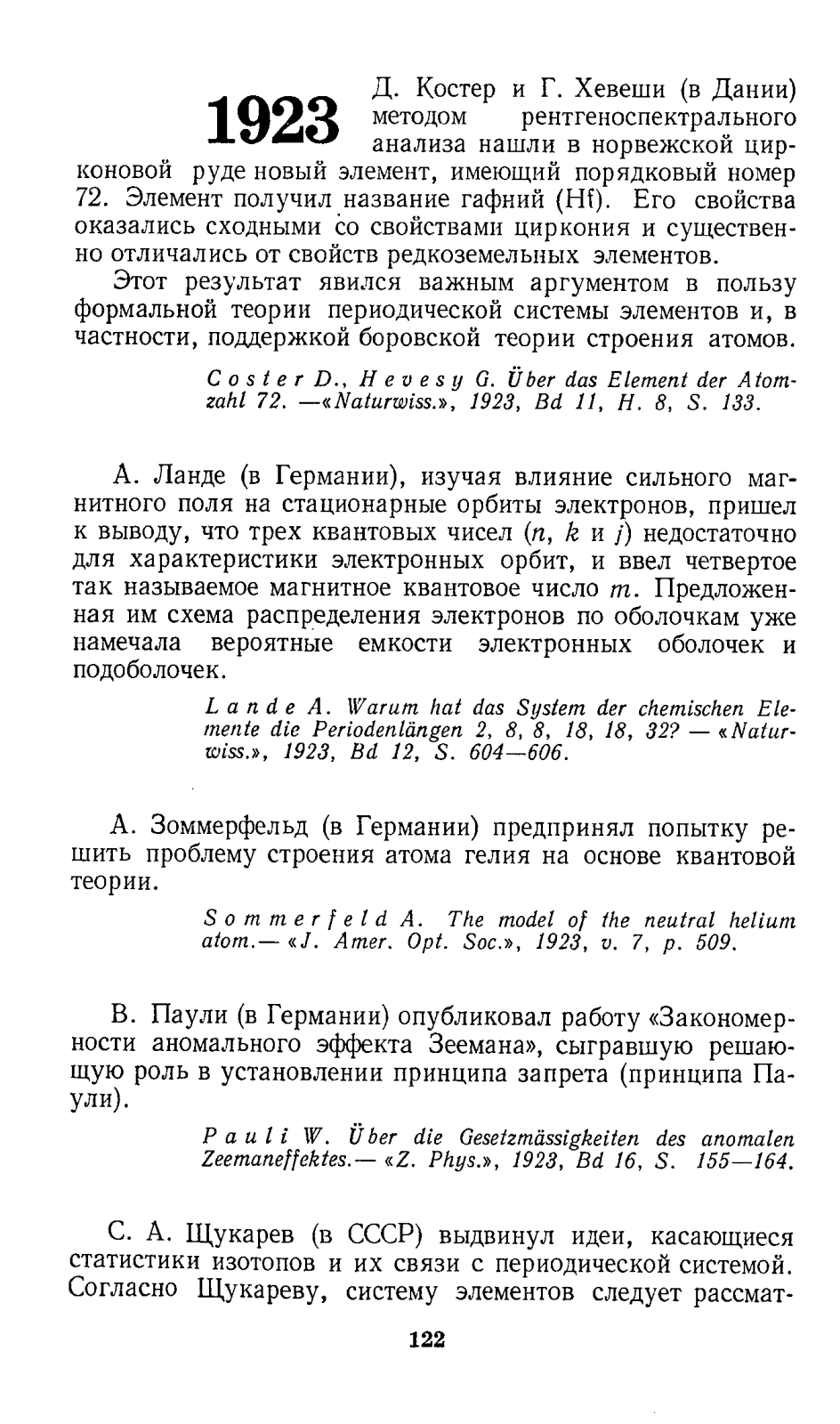 1923

Д. Костер и Г. Хевеши (в Дании) методом рентгеноспектрального анализа нашли в норвежской цирконовой руде новый элемент, имеющий порядковый номер 72. Элемент получил название гафний (Hf). Его свойства оказались сходными со свойствами циркония и существенно отличались от свойств редкоземельных элементов.

Этот результат явился важным аргументом в пользу формальной теории периодической системы элементов и, в частности, поддержкой боровской теории строения атомов.

Coster D., Hevesy G. Über das Element der Atomzahl 72. —«Naturwiss.», 1923, Bd 11, H. 8, S. 133.

А. Ланде (в Германии), изучая влияние сильного магнитного поля на стационарные орбиты электронов, пришел к выводу, что трех квантовых чисел ($n$, $k$ и $j$) недостаточно для характеристики электронных орбит, и ввел четвертое так называемое магнитное квантовое число $m$. Предложенная им схема распределения электронов по оболочкам уже намечала вероятные емкости электронных оболочек и подоболочек.

Lande A. Warum hat das System der chemischen Elemente die Periodenlängen 2, 8, 8, 18, 18, 32? — «Naturwiss.», 1923, Bd 12, S. 604—606.

А. Зоммерфельд (в Германии) предпринял попытку решить проблему строения атома гелия на основе квантовой теории.

Sommerfeld A. The model of the neutral helium atom.— «J. Amer. Opt. Soc.», 1923, v. 7, p. 509.

В. Паули (в Германии) опубликовал работу «Закономерности аномального эффекта Зеемана», сыгравшую решающую роль в установлении принципа запрета (принципа Паули).

Pauli W. Über die Gesetzmässigkeiten des anomalen Zeemaneffektes.— «Z. Phys.», 1923, Bd 16, S. 155—164.

С. А. Щукарев (в СССР) выдвинул идеи, касающиеся статистики изотопов и их связи с периодической системой. Согласно Щукареву, систему элементов следует рассмат-

122